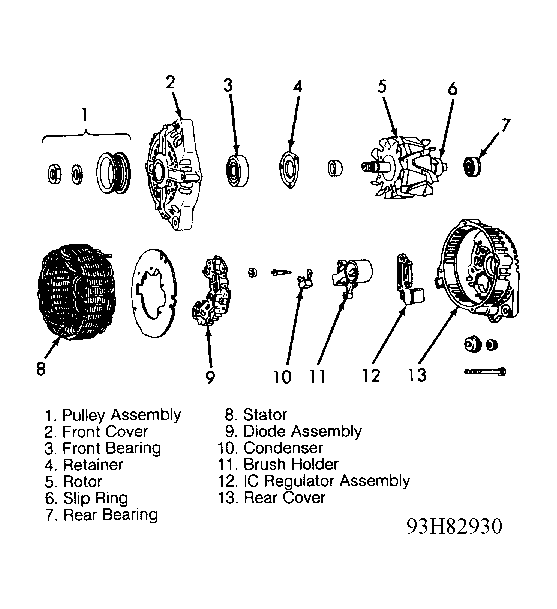 1 2 3 4 5 6 7

8 9 10 11 12 13

1. Pulley Assembly
2. Front Cover
3. Front Bearing
4. Retainer
5. Rotor
6. Slip Ring
7. Rear Bearing

8. Stator
9. Diode Assembly
10. Condenser
11. Brush Holder
12. IC Regulator Assembly
13. Rear Cover

93H82930